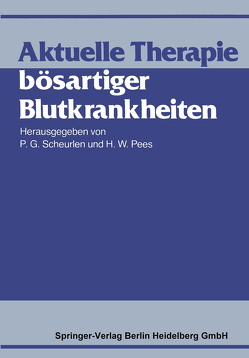 Aktuelle Therapie bösartiger Blutkrankheiten

Herausgegeben von
P. G. Scheurlen und H. W. Pees

Springer-Verlag Berlin Heidelberg GmbH